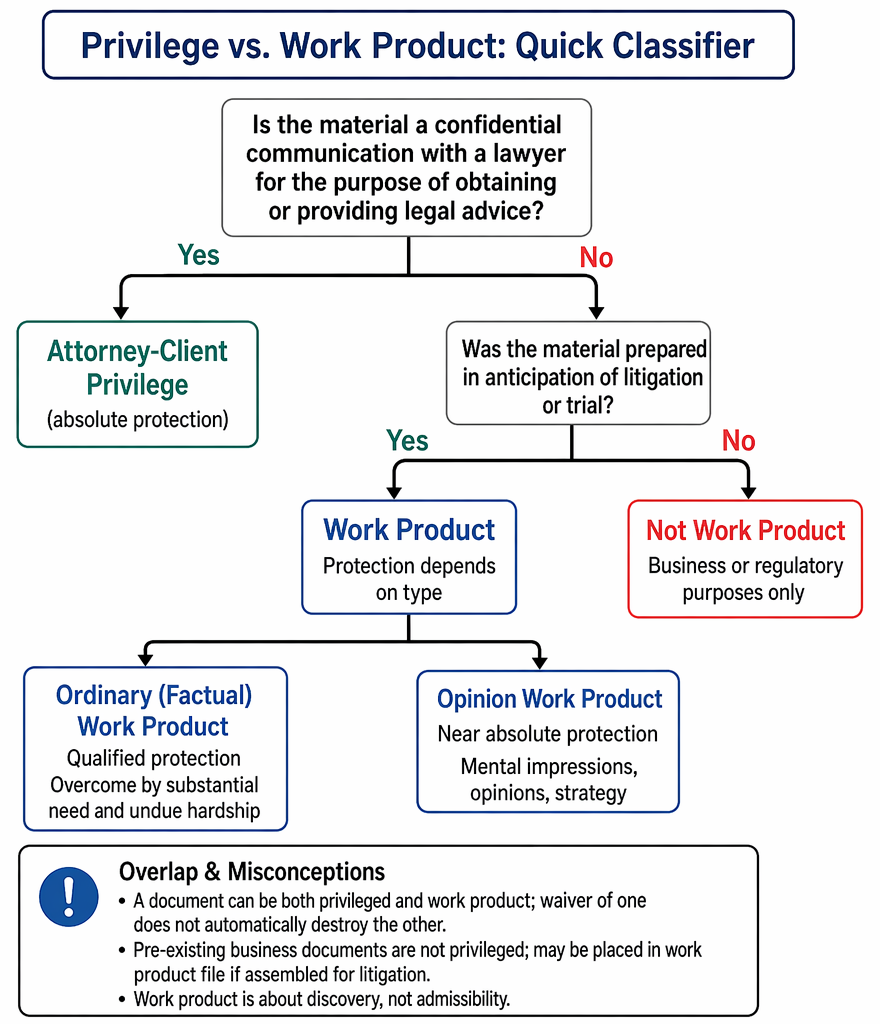 Privilege vs. Work Product: Quick Classifier

Is the material a confidential communication with a lawyer for the purpose of obtaining or providing legal advice?

Yes

No

Attorney-Client Privilege
(absolute protection)

Was the material prepared in anticipation of litigation or trial?

Yes

No

Work Product
Protection depends on type

Not Work Product
Business or regulatory purposes only

Ordinary (Factual) Work Product
Qualified protection
Overcome by substantial need and undue hardship

Opinion Work Product
Near absolute protection
Mental impressions, opinions, strategy

!

Overlap & Misconceptions
• A document can be both privileged and work product; waiver of one does not automatically destroy the other.
• Pre-existing business documents are not privileged; may be placed in work product file if assembled for litigation.
• Work product is about discovery, not admissibility.